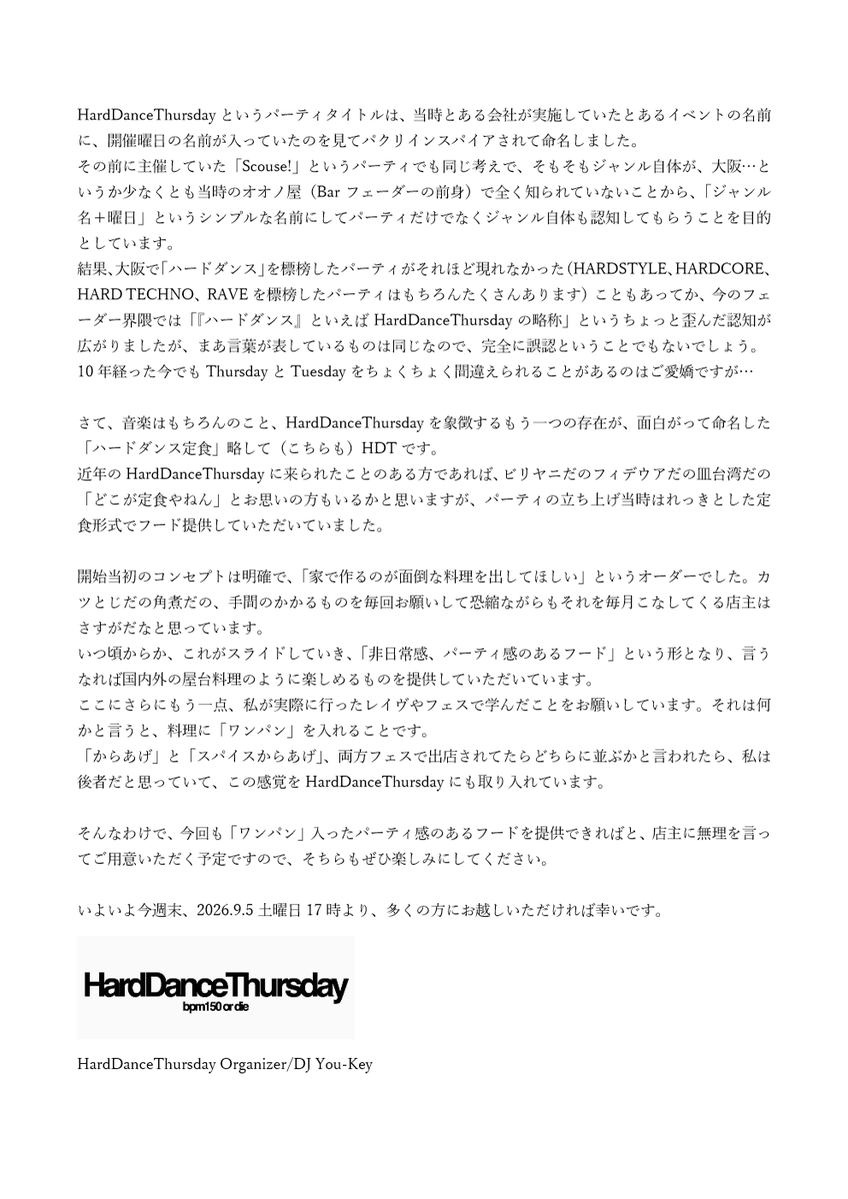 HardDanceThursday というパーティタイトルは、当時とある会社が実施していたとあるイベントの名前に、開催曜日の名前が入っていたのを見てパクリインスパイアされて命名しました。
その前に主催していた「Scouse!」というパーティでも同じ考えで、そもそもジャンル自体が、大阪…というか少なくとも当時のオオノ屋（Bar フェーダーの前身）で全く知られていないことから、「ジャンル名＋曜日」というシンプルな名前にしてパーティだけでなくジャンル自体も認知してもらうことを目的としています。
結果、大阪で「ハードダンス」を標榜したパーティがそれほど現れなかった（HARDSTYLE、HARDCORE、HARD TECHNO、RAVE を標榜したパーティはもちろんたくさんあります）こともあってか、今のフェーダー界隈では「『ハードダンス』といえば HardDanceThursday の略称」というちょっと歪んだ認知が広がりましたが、まあ言葉が表しているものは同じなので、完全に誤認ということでもないでしょう。
10 年経った今でも Thursday と Tuesday をちょくちょく間違えられることがあるのはご愛嬌ですが…

さて、音楽はもちろんのこと、HardDanceThursday を象徴するもう一つの存在が、面白がって命名した「ハードダンス定食」略して（こちらも）HDT です。
近年の HardDanceThursday に来られたことのある方であれば、ビリヤニだのフィデウアだの皿台湾だの「どこが定食やねん」とお思いの方もいるかと思いますが、パーティの立ち上げ当時はれっきとした定食形式でフード提供していただいていました。

開始当初のコンセプトは明確で、「家で作るのが面倒な料理を出してほしい」というオーダーでした。カツとじだの角煮だの、手間のかかるものを毎回お願いして恐縮ながらもそれを毎月こなしてくる店主はさすがだなと思っています。
いつ頃からか、これがスライドしていき、「非日常感、パーティ感のあるフード」という形となり、言うなれば国内外の屋台料理のように楽しめるものを提供していただいています。
ここにさらにもう一点、私が実際に行ったレイヴやフェスで学んだことをお願いしています。それは何かと言うと、料理に「ワンパン」を入れることです。
「からあげ」と「スパイスからあげ」、両方フェスで出店されてたらどちらに並ぶかと言われたら、私は後者だと思っていて、この感覚を HardDanceThursday にも取り入れています。

そんなわけで、今回も「ワンパン」入ったパーティ感のあるフードを提供できればと、店主に無理を言ってご用意いただく予定ですので、そちらもぜひ楽しみにしてください。

いよいよ今週末、2026.9.5 土曜日 17 時より、多くの方にお越しいただければ幸いです。

HardDanceThursday
bpm150 or die

HardDanceThursday Organizer/DJ You-Key